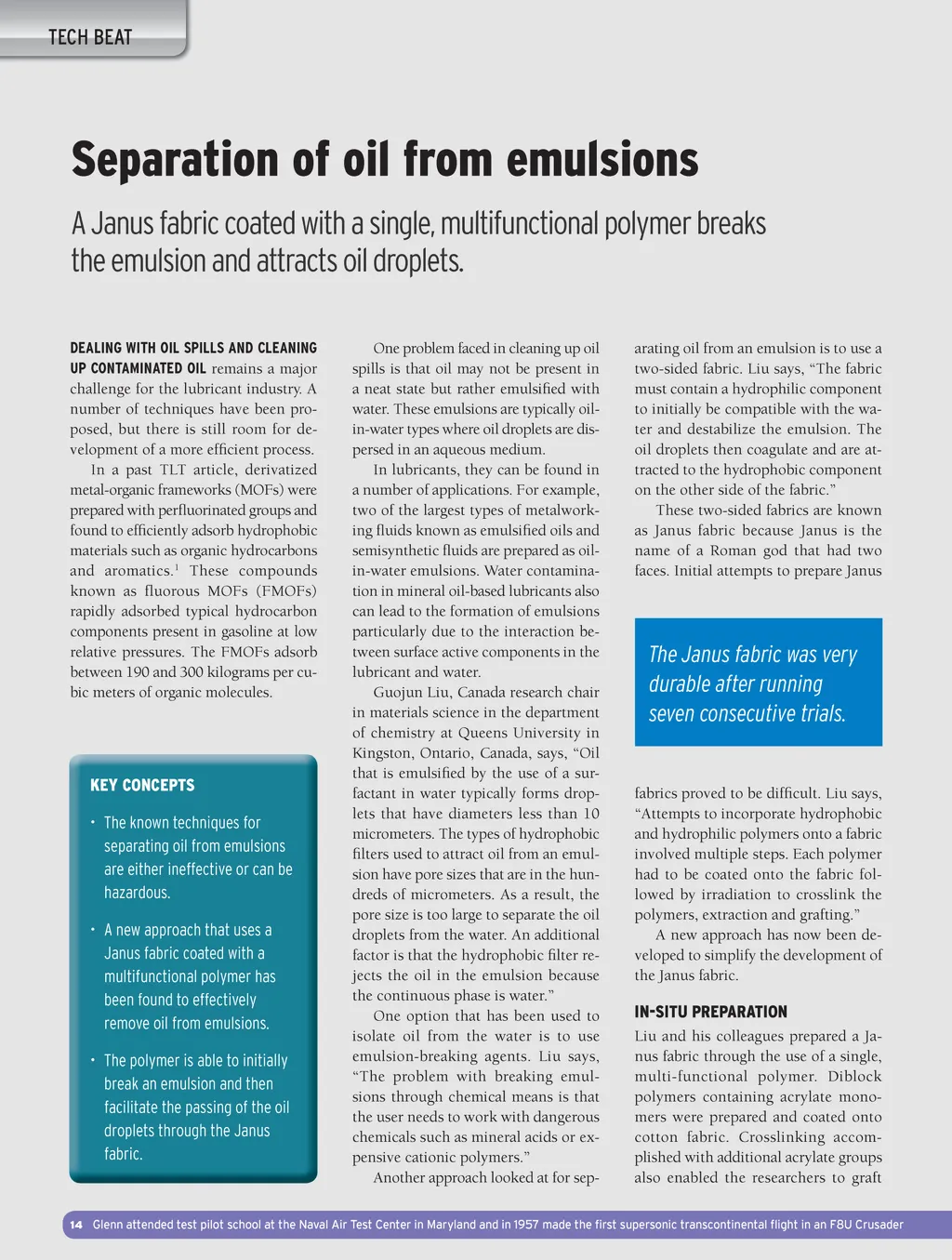 TECH BEAT

Separation of oil from emulsions

A Janus fabric coated with a single, multifunctional polymer breaks the emulsion and attracts oil droplets.

DEALING WITH OIL SPILLS AND CLEANING UP CONTAMINATED OIL remains a major challenge for the lubricant industry. A number of techniques have been proposed, but there is still room for development of a more efficient process.

In a past TLT article, derivatized metal-organic frameworks (MOFs) were prepared with perfluorinated groups and found to efficiently adsorb hydrophobic materials such as organic hydrocarbons and aromatics.$^1$ These compounds known as fluorous MOFs (FMOFs) rapidly adsorbed typical hydrocarbon components present in gasoline at low relative pressures. The FMOFs adsorb between 190 and 300 kilograms per cubic meters of organic molecules.

KEY CONCEPTS

• The known techniques for separating oil from emulsions are either ineffective or can be hazardous.

• A new approach that uses a Janus fabric coated with a multifunctional polymer has been found to effectively remove oil from emulsions.

• The polymer is able to initially break an emulsion and then facilitate the passing of the oil droplets through the Janus fabric.

One problem faced in cleaning up oil spills is that oil may not be present in a neat state but rather emulsified with water. These emulsions are typically oil-in-water types where oil droplets are dispersed in an aqueous medium.

In lubricants, they can be found in a number of applications. For example, two of the largest types of metalworking fluids known as emulsified oils and semisynthetic fluids are prepared as oil-in-water emulsions. Water contamination in mineral oil-based lubricants also can lead to the formation of emulsions particularly due to the interaction between surface active components in the lubricant and water.

Guojun Liu, Canada research chair in materials science in the department of chemistry at Queens University in Kingston, Ontario, Canada, says, “Oil that is emulsified by the use of a surfactant in water typically forms droplets that have diameters less than 10 micrometers. The types of hydrophobic filters used to attract oil from an emulsion have pore sizes that are in the hundreds of micrometers. As a result, the pore size is too large to separate the oil droplets from the water. An additional factor is that the hydrophobic filter rejects the oil in the emulsion because the continuous phase is water.”

One option that has been used to isolate oil from the water is to use emulsion-breaking agents. Liu says, “The problem with breaking emulsions through chemical means is that the user needs to work with dangerous chemicals such as mineral acids or expensive cationic polymers.”

Another approach looked at for separating oil from an emulsion is to use a two-sided fabric. Liu says, “The fabric must contain a hydrophilic component to initially be compatible with the water and destabilize the emulsion. The oil droplets then coagulate and are attracted to the hydrophobic component on the other side of the fabric.”

These two-sided fabrics are known as Janus fabric because Janus is the name of a Roman god that had two faces. Initial attempts to prepare Janus

The Janus fabric was very durable after running seven consecutive trials.

fabrics proved to be difficult. Liu says, “Attempts to incorporate hydrophobic and hydrophilic polymers onto a fabric involved multiple steps. Each polymer had to be coated onto the fabric followed by irradiation to crosslink the polymers, extraction and grafting.”

A new approach has now been developed to simplify the development of the Janus fabric.

IN-SITU PREPARATION
Liu and his colleagues prepared a Janus fabric through the use of a single, multi-functional polymer. Diblock polymers containing acrylate monomers were prepared and coated onto cotton fabric. Crosslinking accomplished with additional acrylate groups also enabled the researchers to graft

14 Glenn attended test pilot school at the Naval Air Test Center in Maryland and in 1957 made the first supersonic transcontinental flight in an F8U Crusader